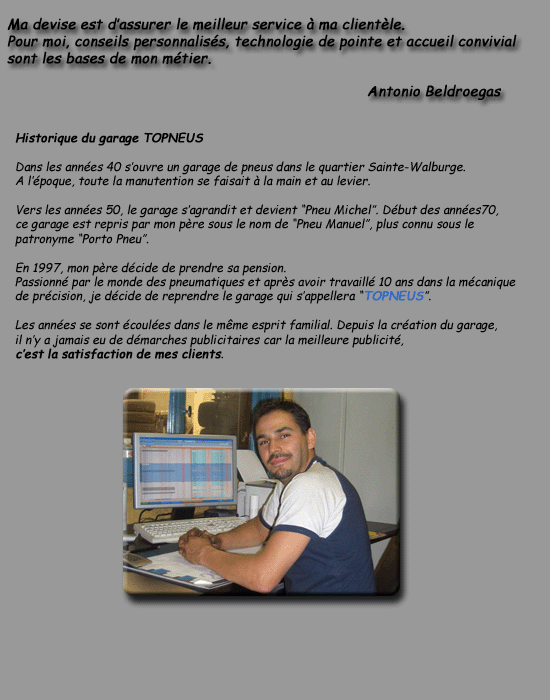 Ma devise est d'assurer le meilleur service à ma clientèle.
Pour moi, conseils personnalisés, technologie de pointe et accueil convivial sont les bases de mon métier.

Antonio Beldroegas

Historique du garage TOPNEUS

Dans les années 40 s'ouvre un garage de pneus dans le quartier Sainte-Walburge.
A l'époque, toute la manutention se faisait à la main et au levier.

Vers les années 50, le garage s'agrandit et devient "Pneu Michel". Début des années70, ce garage est repris par mon père sous le nom de "Pneu Manuel", plus connu sous le patronyme "Porto Pneu".

En 1997, mon père décide de prendre sa pension.
Passionné par le monde des pneumatiques et après avoir travaillé 10 ans dans la mécanique de précision, je décide de reprendre le garage qui s'appellera "TOPNEUS".

Les années se sont écoulées dans le même esprit familial. Depuis la création du garage, il n'y a jamais eu de démarches publicitaires car la meilleure publicité, c'est la satisfaction de mes clients.